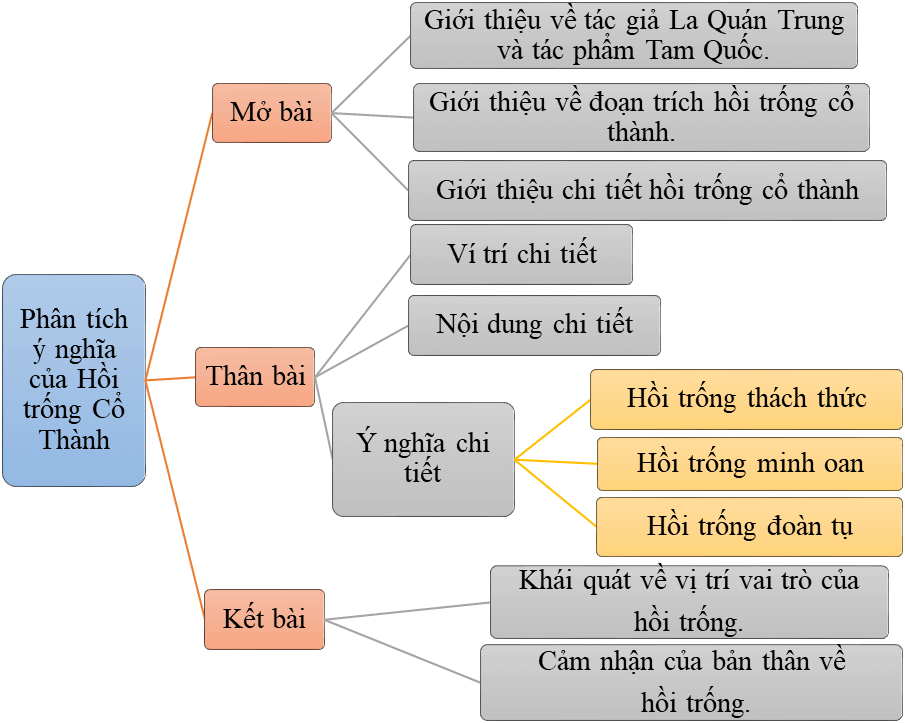 Phân tích ý nghĩa của Hồi trống Cổ Thành

Mở bài

Giới thiệu về tác giả La Quán Trung và tác phẩm Tam Quốc.

Giới thiệu về đoạn trích hồi trống cổ thành.

Giới thiệu chi tiết hồi trống cổ thành

Thân bài

Ví trí chi tiết

Nội dung chi tiết

Ý nghĩa chi tiết

Hồi trống thách thức

Hồi trống minh oan

Hồi trống đoàn tụ

Kết bài

Khái quát về vị trí vai trò của hồi trống.

Cảm nhận của bản thân về hồi trống.